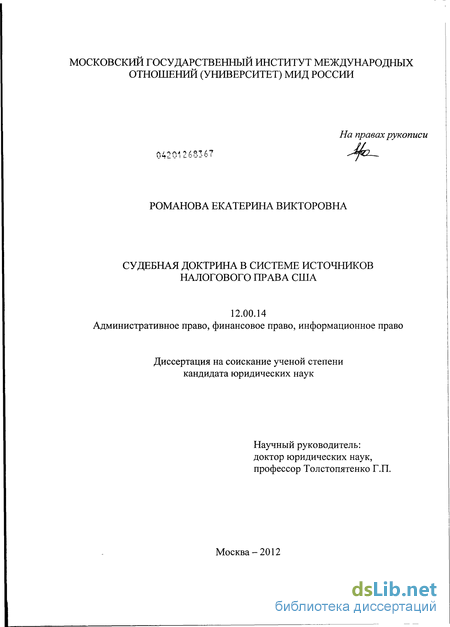 МОСКОВСКИЙ ГОСУДАРСТВЕННЫЙ ИНСТИТУТ МЕЖДУНАРОДНЫХ ОТНОШЕНИЙ (УНИВЕРСИТЕТ) МИД РОССИИ

На правах рукописи

04201268367

РОМАНОВА ЕКАТЕРИНА ВИКТОРОВНА

СУДЕБНАЯ ДОКТРИНА В СИСТЕМЕ ИСТОЧНИКОВ НАЛОГОВОГО ПРАВА США

12.00.14
Административное право, финансовое право, информационное право

Диссертация на соискание ученой степени кандидата юридических наук

Научный руководитель:
доктор юридических наук,
профессор Толстопятенко Г.П.

Москва – 2012

dsLib.net
библиотека диссертаций